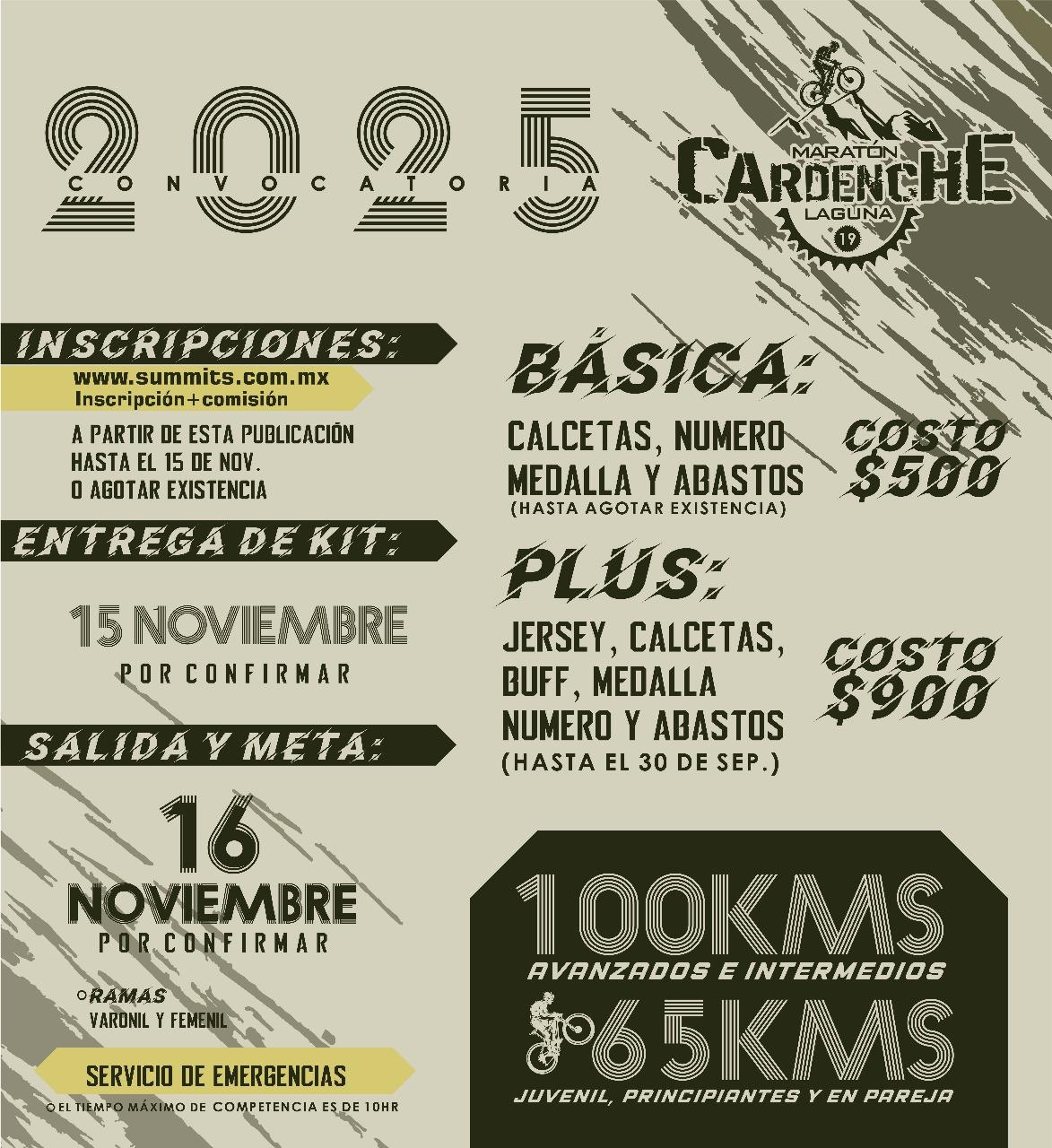 2025
CONVOCATORIA

MARATÓN
CARDENCHE
LAGUNA
19

INSCRIPCIONES:
www.summits.com.mx
Inscripción+comisión
A PARTIR DE ESTA PUBLICACIÓN
HASTA EL 15 DE NOV.
O AGOTAR EXISTENCIA

ENTREGA DE KIT:
15 NOVIEMBRE
POR CONFIRMAR

SALIDA Y META:
16
NOVIEMBRE
POR CONFIRMAR

RAMAS
VARONIL Y FEMENIL

SERVICIO DE EMERGENCIAS
EL TIEMPO MÁXIMO DE COMPETENCIA ES DE 10HR

BÁSICA:
CALCETAS, NUMERO
MEDALLA Y ABASTOS
(HASTA AGOTAR EXISTENCIA)
COSTO
$500

PLUS:
JERSEY, CALCETAS,
BUFF, MEDALLA
NUMERO Y ABASTOS
(HASTA EL 30 DE SEP.)
COSTO
$900

100KMS
AVANZADOS E INTERMEDIOS
65KMS
JUVENIL, PRINCIPIANTES Y EN PAREJA